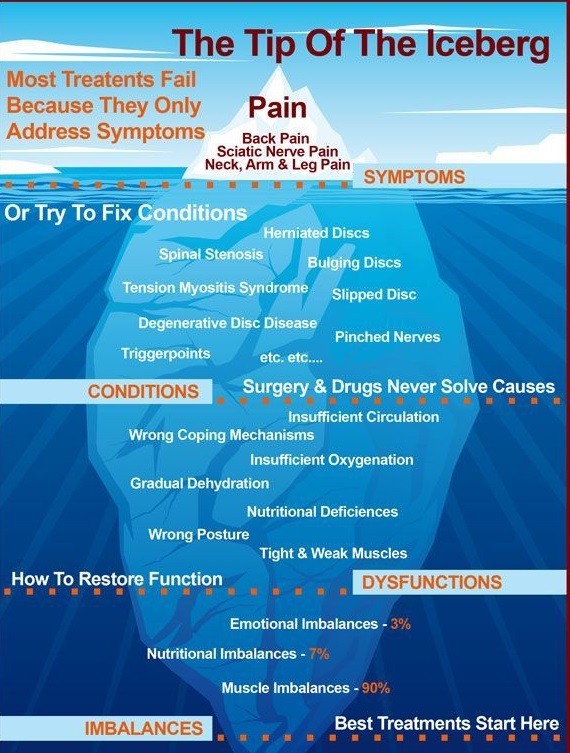 The Tip Of The Iceberg

Most Treatents Fail Because They Only Address Symptoms

Pain

Back Pain
Sciatic Nerve Pain
Neck, Arm & Leg Pain

SYMPTOMS

Or Try To Fix Conditions

Herniated Discs
Spinal Stenosis
Bulging Discs
Tension Myositis Syndrome
Slipped Disc
Degenerative Disc Disease
Pinched Nerves
Triggerpoints
etc. etc....

CONDITIONS

Surgery & Drugs Never Solve Causes

Insufficient Circulation
Wrong Coping Mechanisms
Insufficient Oxygenation
Gradual Dehydration
Nutritional Deficiences
Wrong Posture
Tight & Weak Muscles

How To Restore Function

DYSFUNCTIONS

Emotional Imbalances - 3%
Nutritional Imbalances - 7%
Muscle Imbalances - 90%

IMBALANCES

Best Treatments Start Here